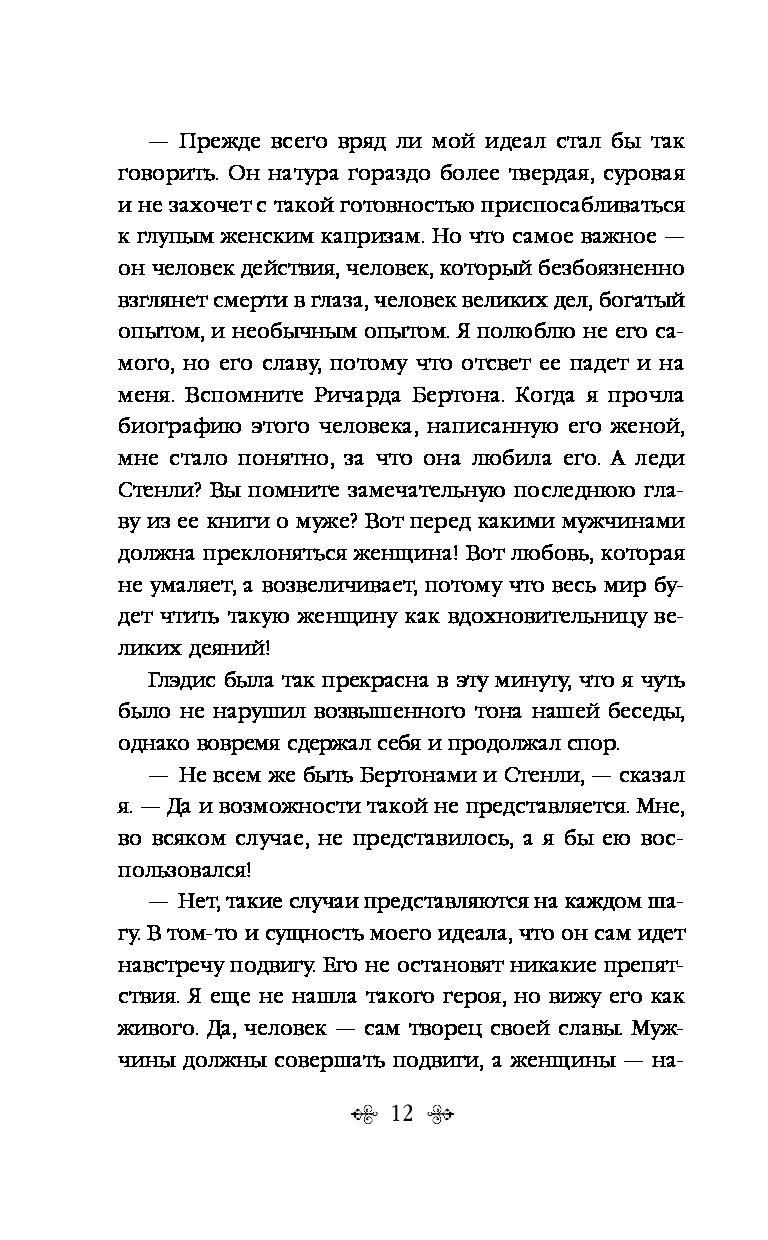 — Прежде всего вряд ли мой идеал стал бы так говорить. Он натура гораздо более твердая, суровая и не захочет с такой готовностью приспосабливаться к глупым женским капризам. Но что самое важное — он человек действия, человек, который безбоязненно взглянет смерти в глаза, человек великих дел, богатый опытом, и необычным опытом. Я полюблю не его самого, но его славу, потому что отсвет ее падет и на меня. Вспомните Ричарда Бертона. Когда я прочла биографию этого человека, написанную его женой, мне стало понятно, за что она любила его. А леди Стенли? Вы помните замечательную последнюю главу из ее книги о муже? Вот перед какими мужчинами должна преклоняться женщина! Вот любовь, которая не умаляет, а возвеличивает, потому что весь мир будет чтить такую женщину как вдохновительницу великих деяний!

Глэдис была так прекрасна в эту минуту, что я чуть было не нарушил возвышенного тона нашей беседы, однако вовремя сдержал себя и продолжал спор.

— Не всем же быть Бертонами и Стенли, — сказал я. — Да и возможности такой не представляется. Мне, во всяком случае, не представилось, а я бы ею воспользовался!

— Нет, такие случаи представляются на каждом шагу. В том-то и сущность моего идеала, что он сам идет навстречу подвигу. Его не остановят никакие препятствия. Я еще не нашла такого героя, но вижу его как живого. Да, человек — сам творец своей славы. Мужчины должны совершать подвиги, а женщины — на-

12